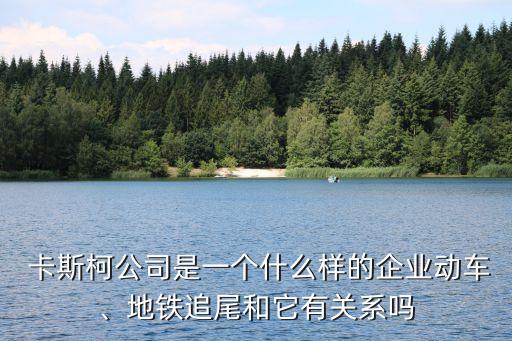 卡斯柯公司是一个什么样的企业动车、地铁追尾和它有关系吗